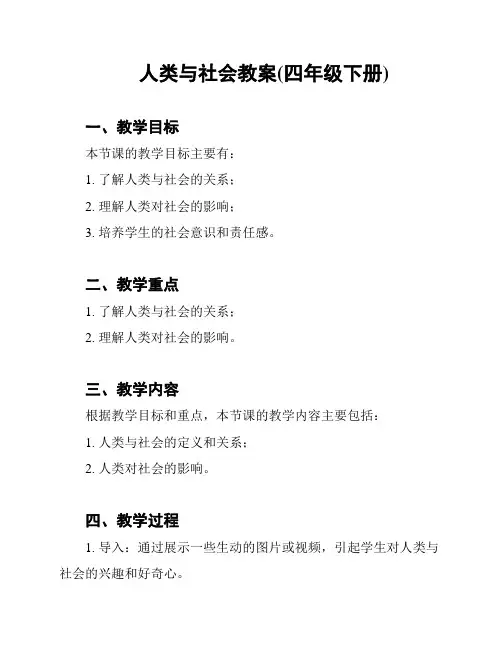 人类与社会教案(四年级下册)

一、教学目标

本节课的教学目标主要有：

1. 了解人类与社会的关系；

2. 理解人类对社会的影响；

3. 培养学生的社会意识和责任感。

二、教学重点

1. 了解人类与社会的关系；

2. 理解人类对社会的影响。

三、教学内容

根据教学目标和重点，本节课的教学内容主要包括：

1. 人类与社会的定义和关系；

2. 人类对社会的影响。

四、教学过程

1. 导入：通过展示一些生动的图片或视频，引起学生对人类与社会的兴趣和好奇心。